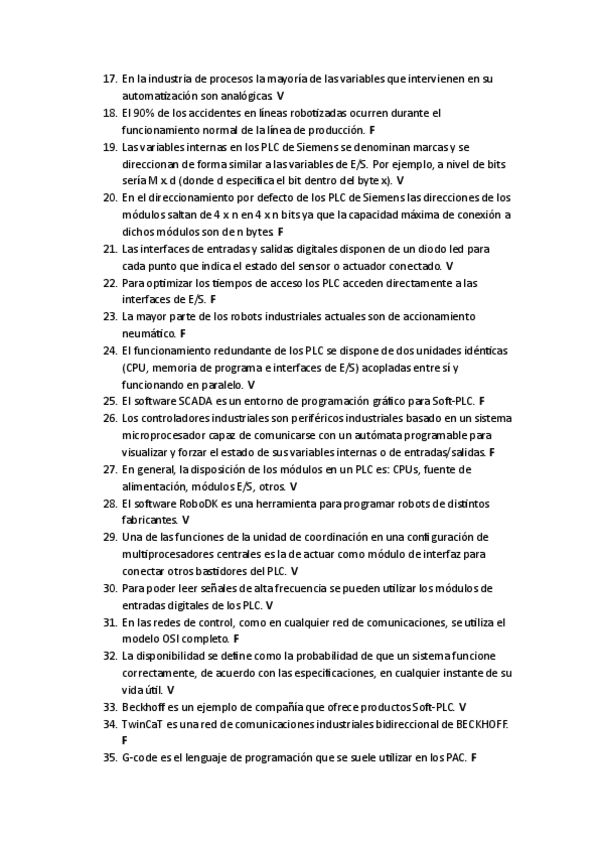 17. En la industria de procesos la mayoría de las variables que intervienen en su automatización son analógicas. V
18. El 90% de los accidentes en líneas robotizadas ocurren durante el funcionamiento normal de la línea de producción. F
19. Las variables internas en los PLC de Siemens se denominan marcas y se direccionan de forma similar a las variables de E/S. Por ejemplo, a nivel de bits sería M x.d (donde d especifica el bit dentro del byte x). V
20. En el direccionamiento por defecto de los PLC de Siemens las direcciones de los módulos saltan de 4 x n en 4 x n bits ya que la capacidad máxima de conexión a dichos módulos son de n bytes. F
21. Las interfaces de entradas y salidas digitales disponen de un diodo led para cada punto que indica el estado del sensor o actuador conectado. V
22. Para optimizar los tiempos de acceso los PLC acceden directamente a las interfaces de E/S. F
23. La mayor parte de los robots industriales actuales son de accionamiento neumático. F
24. El funcionamiento redundante de los PLC se dispone de dos unidades idénticas (CPU, memoria de programa e interfaces de E/S) acopladas entre sí y funcionando en paralelo. V
25. El software SCADA es un entorno de programación gráfico para Soft-PLC. F
26. Los controladores industriales son periféricos industriales basado en un sistema microprocesador capaz de comunicarse con un autómata programable para visualizar y forzar el estado de sus variables internas o de entradas/salidas. F
27. En general, la disposición de los módulos en un PLC es: CPUs, fuente de alimentación, módulos E/S, otros. V
28. El software RoboDK es una herramienta para programar robots de distintos fabricantes. V
29. Una de las funciones de la unidad de coordinación en una configuración de multiprocesadores centrales es la de actuar como módulo de interfaz para conectar otros bastidores del PLC. V
30. Para poder leer señales de alta frecuencia se pueden utilizar los módulos de entradas digitales de los PLC. V
31. En las redes de control, como en cualquier red de comunicaciones, se utiliza el modelo OSI completo. F
32. La disponibilidad se define como la probabilidad de que un sistema funcione correctamente, de acuerdo con las especificaciones, en cualquier instante de su vida útil. V
33. Beckhoff es un ejemplo de compañía que ofrece productos Soft-PLC. V
34. TwinCaT es una red de comunicaciones industriales bidireccional de BECKHOFF. F
35. G-code es el lenguaje de programación que se suele utilizar en los PAC. F